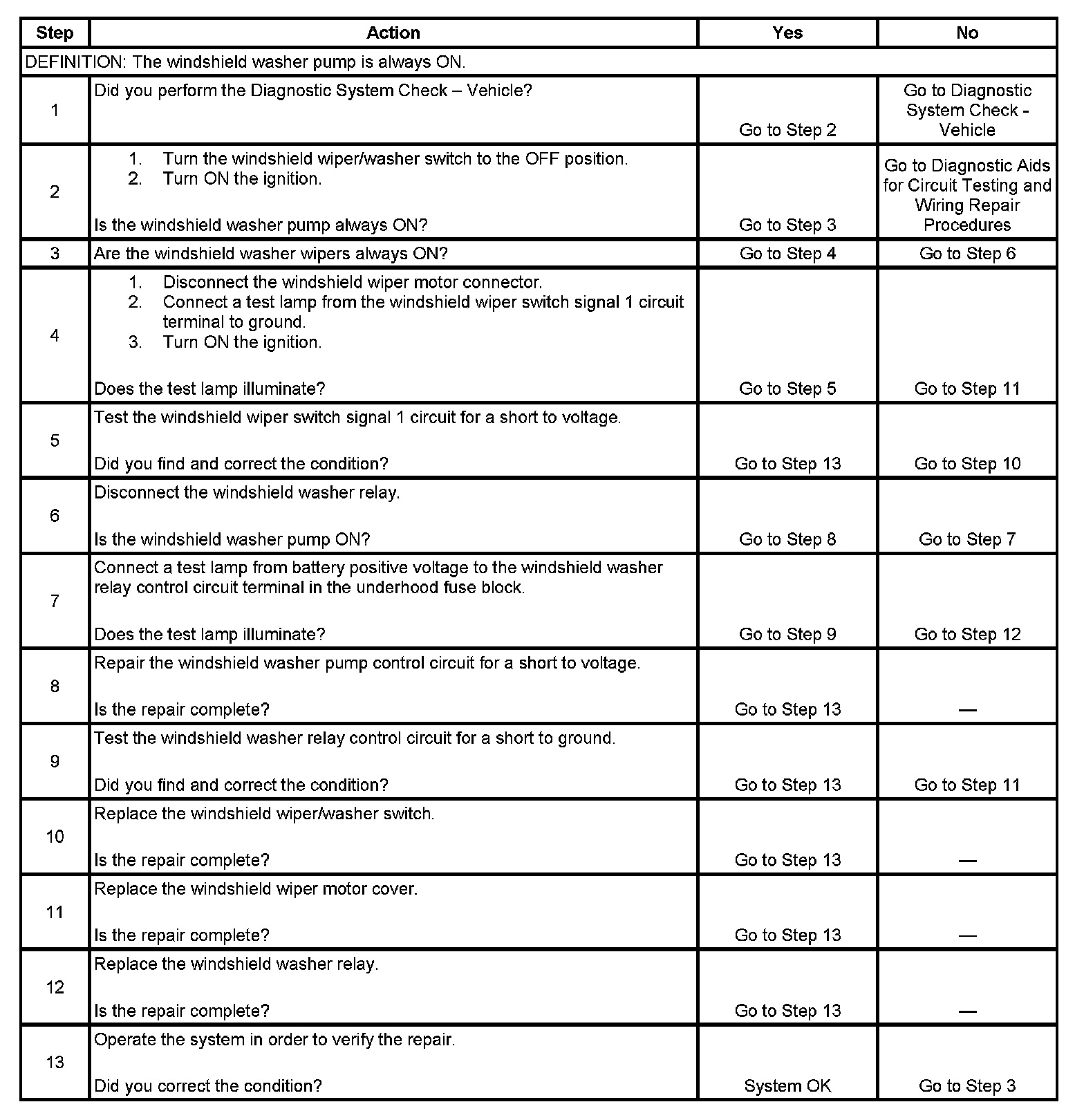 | Step | Action | Yes | No |
|---|---|---|---|
| DEFINITION: The windshield washer pump is always ON. | | | |
| 1 | Did you perform the Diagnostic System Check – Vehicle? | Go to Step 2 | Go to Diagnostic System Check - Vehicle |
| 2 | 1. Turn the windshield wiper/washer switch to the OFF position. 2. Turn ON the ignition. Is the windshield washer pump always ON? | Go to Step 3 | Go to Diagnostic Aids for Circuit Testing and Wiring Repair Procedures |
| 3 | Are the windshield washer wipers always ON? | Go to Step 4 | Go to Step 6 |
| 4 | 1. Disconnect the windshield wiper motor connector. 2. Connect a test lamp from the windshield wiper switch signal 1 circuit terminal to ground. 3. Turn ON the ignition. Does the test lamp illuminate? | Go to Step 5 | Go to Step 11 |
| 5 | Test the windshield wiper switch signal 1 circuit for a short to voltage. Did you find and correct the condition? | Go to Step 13 | Go to Step 10 |
| 6 | Disconnect the windshield washer relay. Is the windshield washer pump ON? | Go to Step 8 | Go to Step 7 |
| 7 | Connect a test lamp from battery positive voltage to the windshield washer relay control circuit terminal in the underhood fuse block. Does the test lamp illuminate? | Go to Step 9 | Go to Step 12 |
| 8 | Repair the windshield washer pump control circuit for a short to voltage. Is the repair complete? | Go to Step 13 | — |
| 9 | Test the windshield washer relay control circuit for a short to ground. Did you find and correct the condition? | Go to Step 13 | Go to Step 11 |
| 10 | Replace the windshield wiper/washer switch. Is the repair complete? | Go to Step 13 | — |
| 11 | Replace the windshield wiper motor cover. Is the repair complete? | Go to Step 13 | — |
| 12 | Replace the windshield washer relay. Is the repair complete? | Go to Step 13 | — |
| 13 | Operate the system in order to verify the repair. Did you correct the condition? | System OK | Go to Step 3 |